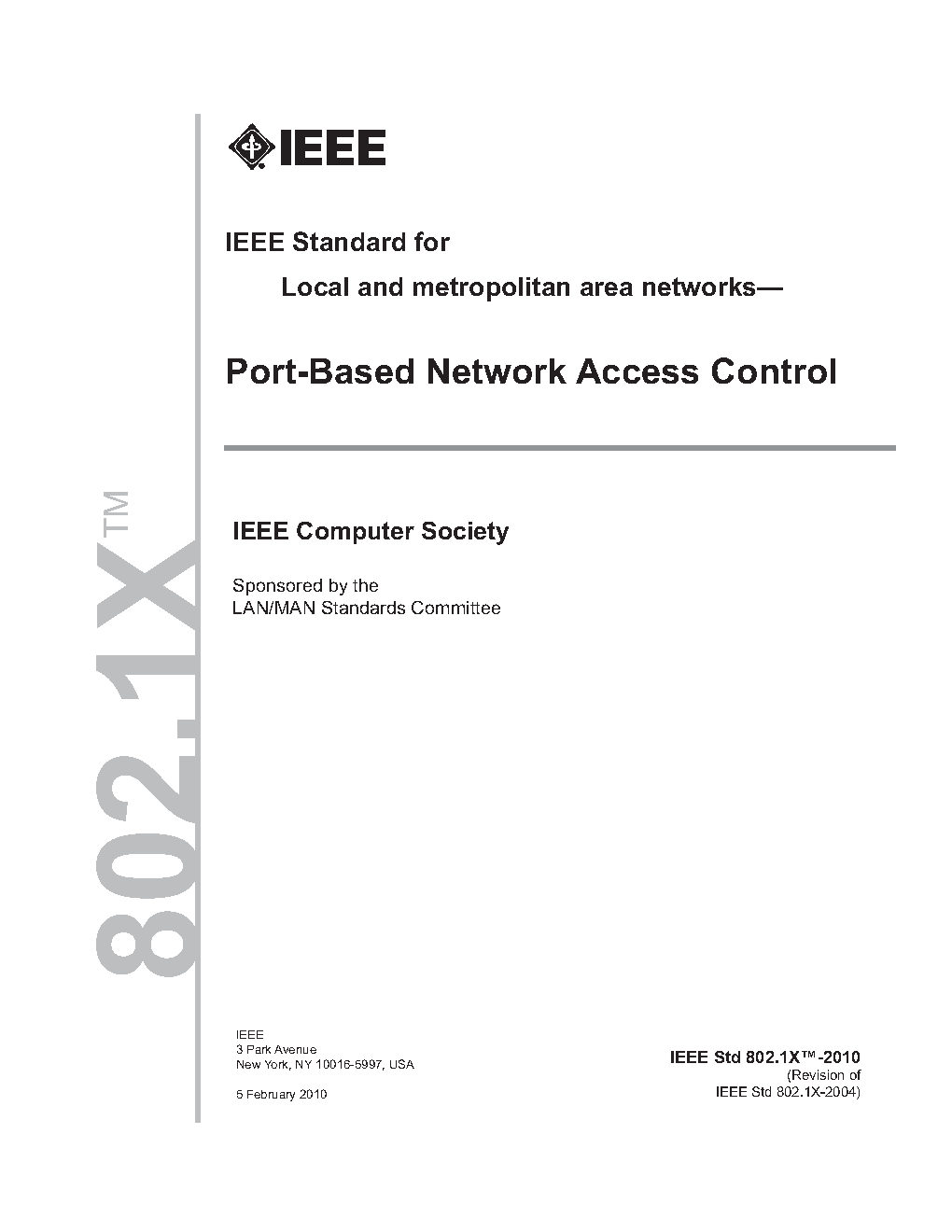 IEEE

IEEE Standard for

Local and metropolitan area networks—

Port-Based Network Access Control

802.1X™

IEEE Computer Society

Sponsored by the
LAN/MAN Standards Committee

IEEE
3 Park Avenue
New York, NY 10016-5997, USA

5 February 2010

IEEE Std 802.1X™-2010
(Revision of
IEEE Std 802.1X-2004)